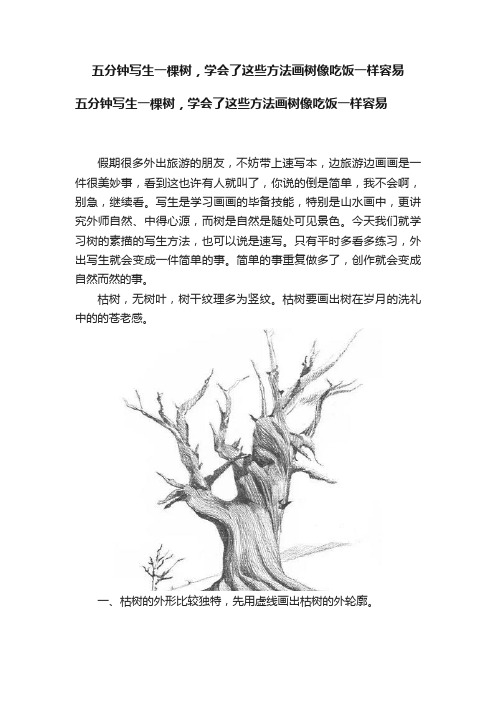 五分钟写生一棵树，学会了这些方法画树像吃饭一样容易

五分钟写生一棵树，学会了这些方法画树像吃饭一样容易

假期很多外出旅游的朋友，不妨带上速写本，边旅游边画画是一件很美妙事，看到这也许有人就叫了，你说的倒是简单，我不会啊，别急，继续看。写生是学习画画的毕备技能，特别是山水画中，更讲究外师自然、中得心源，而树是自然是随处可见景色。今天我们就学习树的素描的写生方法，也可以说是速写。只有平时多看多练习，外出写生就会变成一件简单的事。简单的事重复做多了，创作就会变成自然而然的事。

枯树，无树叶，树干纹理多为竖纹。枯树要画出树在岁月的洗礼中的的苍老感。

一、枯树的外形比较独特，先用虚线画出枯树的外轮廓。